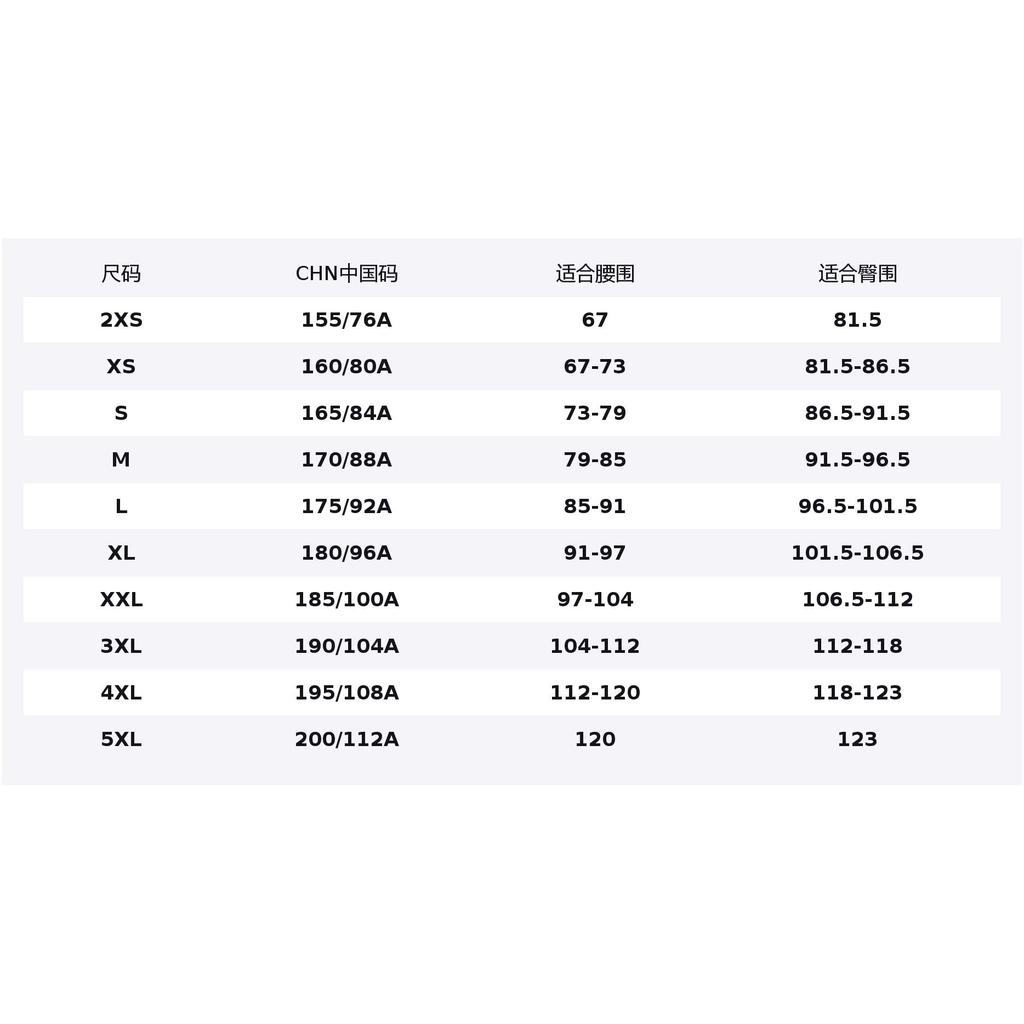 | 尺码 | CHN中国码 | 适合腰围 | 适合臀围 |
|---|---|---|---|
| 2XS | 155/76A | 67 | 81.5 |
| XS | 160/80A | 67-73 | 81.5-86.5 |
| S | 165/84A | 73-79 | 86.5-91.5 |
| M | 170/88A | 79-85 | 91.5-96.5 |
| L | 175/92A | 85-91 | 96.5-101.5 |
| XL | 180/96A | 91-97 | 101.5-106.5 |
| XXL | 185/100A | 97-104 | 106.5-112 |
| 3XL | 190/104A | 104-112 | 112-118 |
| 4XL | 195/108A | 112-120 | 118-123 |
| 5XL | 200/112A | 120 | 123 |